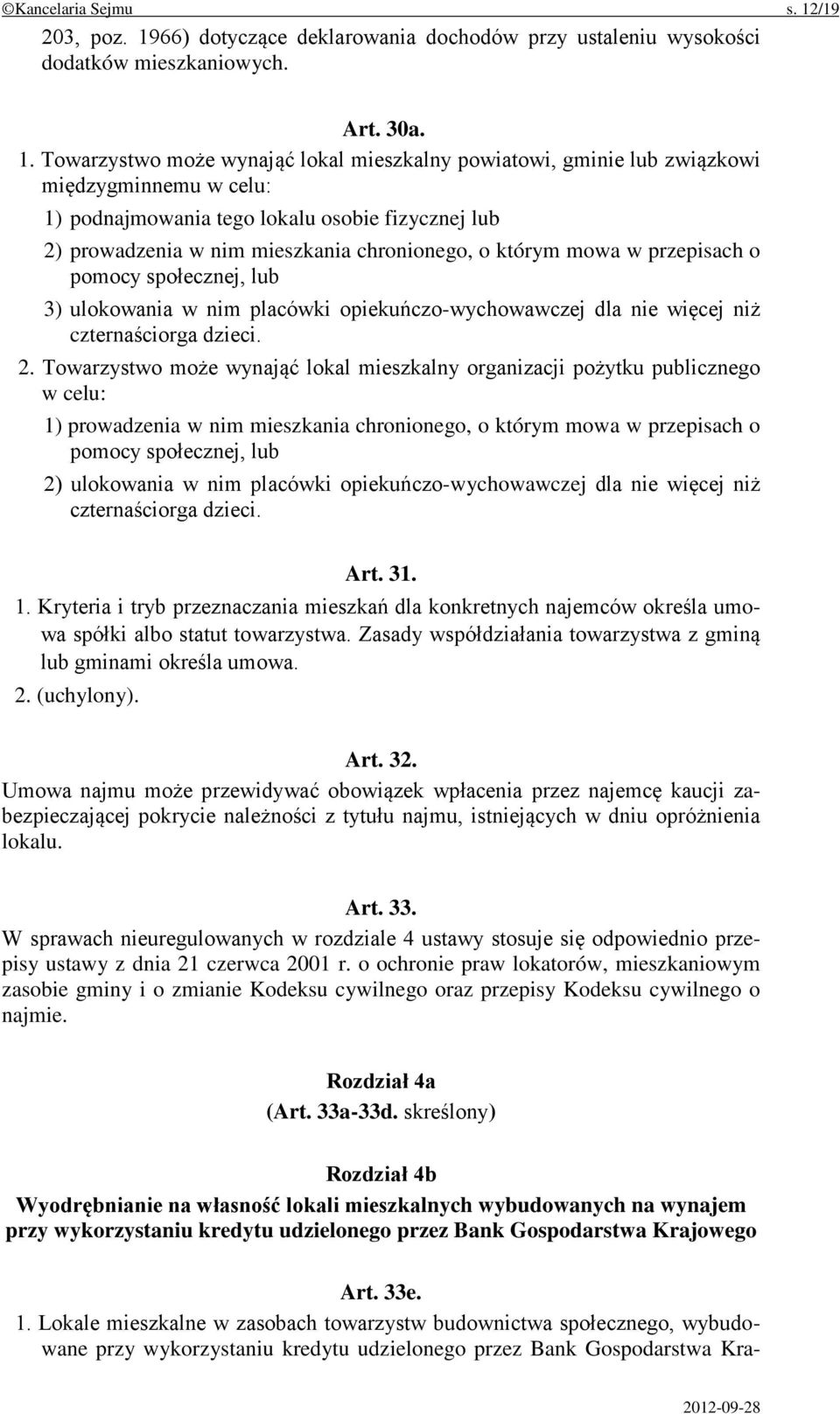 ©Kancelaria Sejmu s. 12/19

203, poz. 1966) dotyczące deklarowania dochodów przy ustaleniu wysokości dodatków mieszkaniowych.

Art. 30a.

1. Towarzystwo może wynająć lokal mieszkalny powiatowi, gminie lub związkowi międzygminnemu w celu:

1) podnajmowania tego lokalu osobie fizycznej lub

2) prowadzenia w nim mieszkania chronionego, o którym mowa w przepisach o pomocy społecznej, lub

3) ulokowania w nim placówki opiekuńczo-wychowawczej dla nie więcej niż czternaściorga dzieci.

2. Towarzystwo może wynająć lokal mieszkalny organizacji pożytku publicznego w celu:

1) prowadzenia w nim mieszkania chronionego, o którym mowa w przepisach o pomocy społecznej, lub

2) ulokowania w nim placówki opiekuńczo-wychowawczej dla nie więcej niż czternaściorga dzieci.

Art. 31.

1. Kryteria i tryb przeznaczania mieszkań dla konkretnych najemców określa umowa spółki albo statut towarzystwa. Zasady współdziałania towarzystwa z gminą lub gminami określa umowa.

2. (uchylony).

Art. 32.

Umowa najmu może przewidywać obowiązek wpłacenia przez najemcę kaucji zabezpieczającej pokrycie należności z tytułu najmu, istniejących w dniu opróżnienia lokalu.

Art. 33.

W sprawach nieuregulowanych w rozdziale 4 ustawy stosuje się odpowiednio przepisy ustawy z dnia 21 czerwca 2001 r. o ochronie praw lokatorów, mieszkaniowym zasobie gminy i o zmianie Kodeksu cywilnego oraz przepisy Kodeksu cywilnego o najmie.

Rozdział 4a
(Art. 33a-33d. skreślony)

Rozdział 4b
Wyodrębnianie na własność lokali mieszkalnych wybudowanych na wynajem przy wykorzystaniu kredytu udzielonego przez Bank Gospodarstwa Krajowego

Art. 33e.

1. Lokale mieszkalne w zasobach towarzystw budownictwa społecznego, wybudowane przy wykorzystaniu kredytu udzielonego przez Bank Gospodarstwa Kra-

2012-09-28